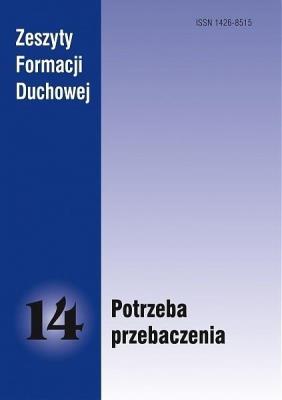 Zeszyty Formacji Duchowej

ISSN 1426-8515

14

Potrzeba przebaczenia